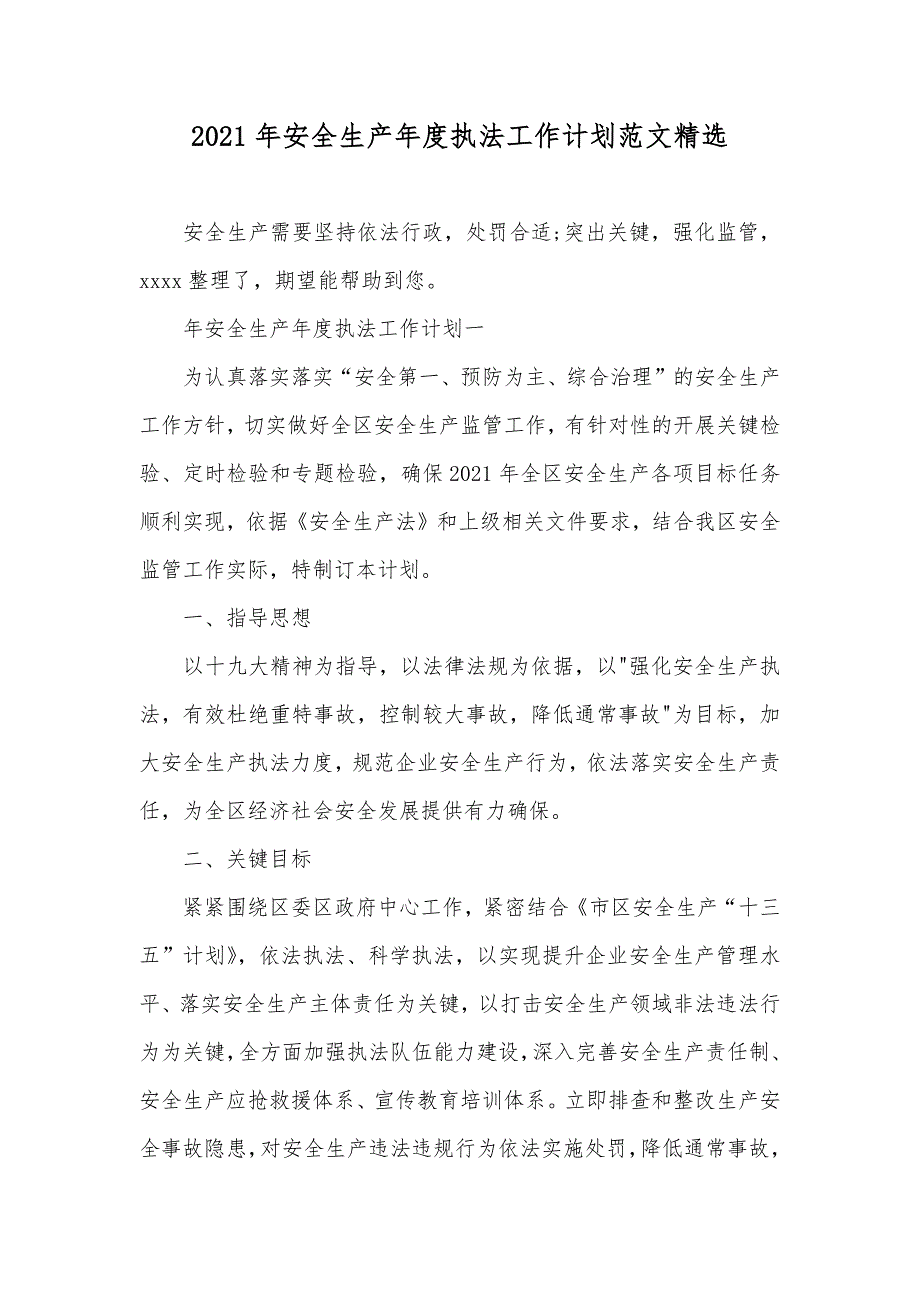 2021 年安全生产年度执法工作计划范文精选

安全生产需要坚持依法行政，处罚合适;突出关键，强化监管，xxxx 整理了，期望能帮助到您。

年安全生产年度执法工作计划一

为认真落实落实“安全第一、预防为主、综合治理”的安全生产工作方针，切实做好全区安全生产监管工作，有针对性的开展关键检验、定时检验和专题检验，确保 2021 年全区安全生产各项目标任务顺利实现，依据《安全生产法》和上级相关文件要求，结合我区安全监管工作实际，特制订本计划。

一、指导思想

以十九大精神为指导，以法律法规为依据，以"强化安全生产执法，有效杜绝重特事故，控制较大事故，降低通常事故"为目标，加大安全生产执法力度，规范企业安全生产行为，依法落实安全生产责任，为全区经济社会安全发展提供有力确保。

二、关键目标

紧紧围绕区委区政府中心工作，紧密结合《市区安全生产“十三五”计划》，依法执法、科学执法，以实现提升企业安全生产管理水平、落实安全生产主体责任为关键，以打击安全生产领域非法违法行为为关键，全方面加强执法队伍能力建设，深入完善安全生产责任制、安全生产应抢救援体系、宣传教育培训体系。立即排查和整改生产安全事故隐患，对安全生产违法违规行为依法实施处罚，降低通常事故，